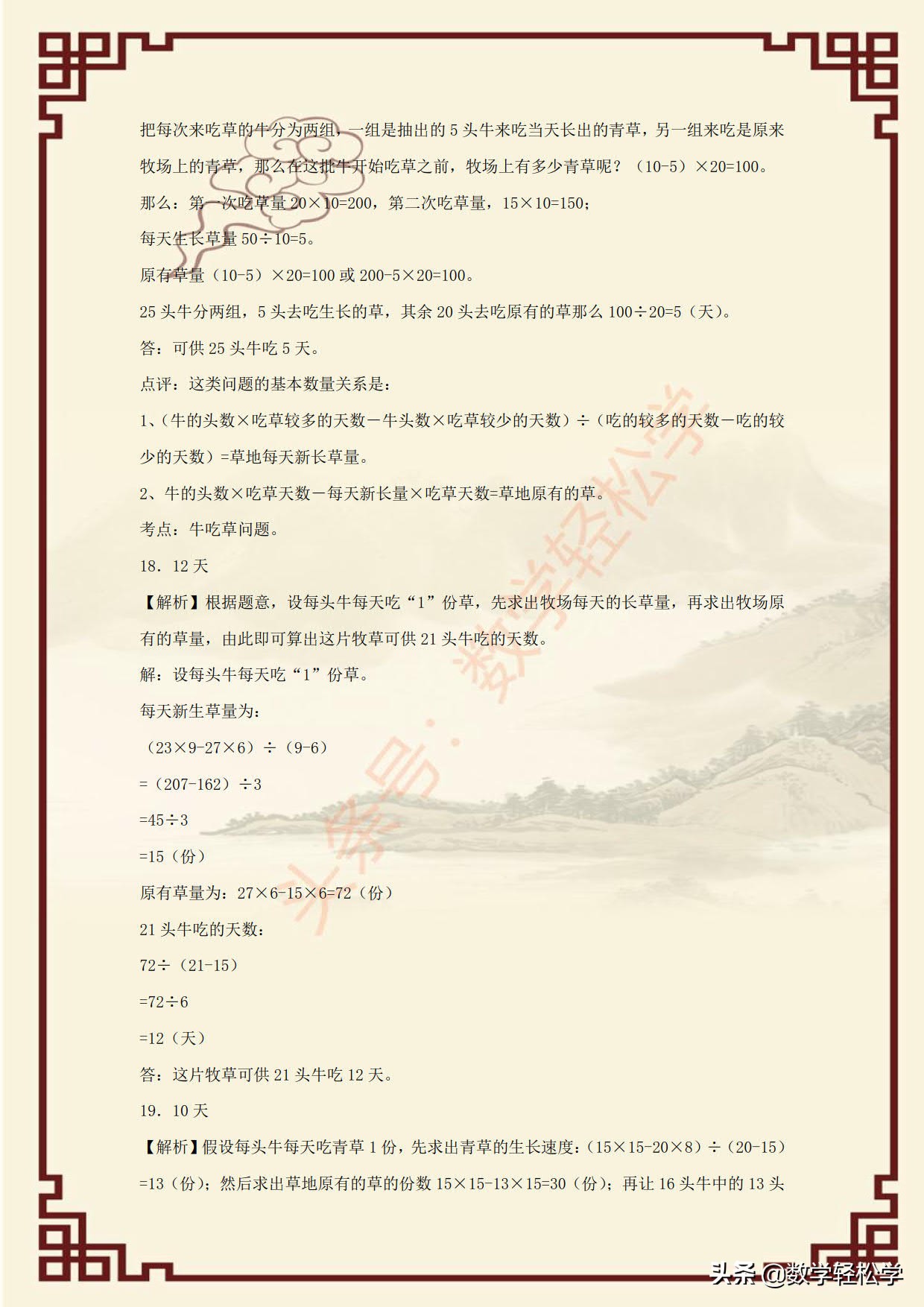 把每次来吃草的牛分为两组，一组是抽出的 5 头牛来吃当天长出的青草，另一组来吃是原来牧场上的青草，那么在这批牛开始吃草之前，牧场上有多少青草呢？（10-5）×20=100。

那么：第一次吃草量 20×10=200，第二次吃草量，15×10=150；

每天生长草量 50÷10=5。

原有草量（10-5）×20=100 或 200-5×20=100。

25 头牛分两组，5 头去吃生长的草，其余 20 头去吃原有的草那么 100÷20=5（天）。

答：可供 25 头牛吃 5 天。

点评：这类问题的基本数量关系是：

1、（牛的头数×吃草较多的天数－牛头数×吃草较少的天数）÷（吃的较多的天数－吃的较少的天数）=草地每天新长草量。

2、牛的头数×吃草天数－每天新长量×吃草天数=草地原有的草。

考点：牛吃草问题。

18．12 天

【解析】根据题意，设每头牛每天吃“1”份草，先求出牧场每天的长草量，再求出牧场原有的草量，由此即可算出这片牧草可供 21 头牛吃的天数。

解：设每头牛每天吃“1”份草。

每天新生草量为：

（23×9-27×6）÷（9-6）

=（207-162）÷3

=45÷3

=15（份）

原有草量为：27×6-15×6=72（份）

21 头牛吃的天数：

72÷（21-15）

=72÷6

=12（天）

答：这片牧草可供 21 头牛吃 12 天。

19．10 天

【解析】假设每头牛每天吃青草 1 份，先求出青草的生长速度：（15×15-20×8）÷（20-15）=13（份）；然后求出草地原有的草的份数 15×15-13×15=30（份）；再让 16 头牛中的 13 头

头条号：数学轻松学

头条 @数学轻松学